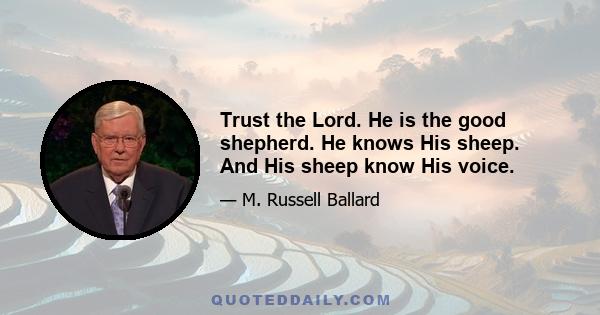 Trust the Lord. He is the good shepherd. He knows His sheep. And His sheep know His voice.

— M. Russell Ballard

QUOTEDDAILY.COM